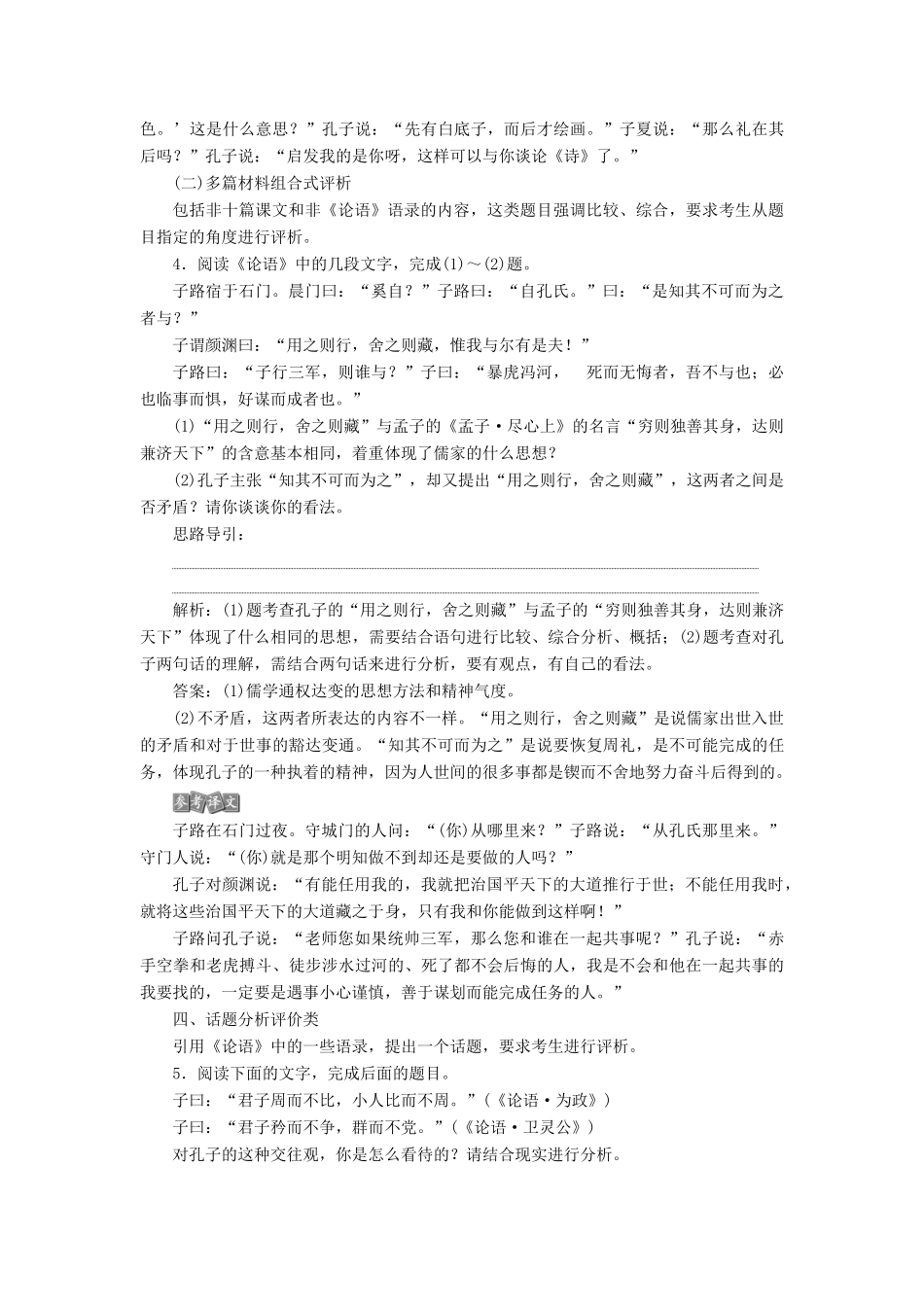 色。’这是什么意思？”孔子说：“先有白底子，而后才绘画。”子夏说：“那么礼在其后吗？”孔子说：“启发我的是你呀，这样可以与你谈论《诗》了。”

(二)多篇材料组合式评析

包括非十篇课文和非《论语》语录的内容，这类题目强调比较、综合，要求考生从题目指定的角度进行评析。

4．阅读《论语》中的几段文字，完成(1)～(2)题。

子路宿于石门。晨门曰：“奚自？”子路曰：“自孔氏。”曰：“是知其不可而为之者与？”

子谓颜渊曰：“用之则行，舍之则藏，惟我与尔有是夫！”

子路曰：“子行三军，则谁与？”子曰：“暴虎冯河，　死而无悔者，吾不与也；必也临事而惧，好谋而成者也。”

(1)“用之则行，舍之则藏”与孟子的《孟子·尽心上》的名言“穷则独善其身，达则兼济天下”的含意基本相同，着重体现了儒家的什么思想？

(2)孔子主张“知其不可而为之”，却又提出“用之则行，舍之则藏”，这两者之间是否矛盾？请你谈谈你的看法。

思路导引：

解析：(1)题考查孔子的“用之则行，舍之则藏”与孟子的“穷则独善其身，达则兼济天下”体现了什么相同的思想，需要结合语句进行比较、综合分析、概括；(2)题考查对孔子两句话的理解，需结合两句话来进行分析，要有观点，有自己的看法。

答案：(1)儒学通权达变的思想方法和精神气度。

(2)不矛盾，这两者所表达的内容不一样。“用之则行，舍之则藏”是说儒家出世入世的矛盾和对于世事的豁达变通。“知其不可而为之”是说要恢复周礼，是不可能完成的任务，体现孔子的一种执着的精神，因为人世间的很多事都是锲而不舍地努力奋斗后得到的。

参考译文

子路在石门过夜。守城门的人问：“(你)从哪里来？”子路说：“从孔氏那里来。”守门人说：“(你)就是那个明知做不到却还是要做的人吗？”

孔子对颜渊说：“有能任用我的，我就把治国平天下的大道推行于世；不能任用我时，就将这些治国平天下的大道藏之于身，只有我和你能做到这样啊！”

子路问孔子说：“老师您如果统帅三军，那么您和谁在一起共事呢？”孔子说：“赤手空拳和老虎搏斗、徒步涉水过河的、死了都不会后悔的人，我是不会和他在一起共事的我要找的，一定要是遇事小心谨慎，善于谋划而能完成任务的人。”

四、话题分析评价类

引用《论语》中的一些语录，提出一个话题，要求考生进行评析。

5．阅读下面的文字，完成后面的题目。

子曰：“君子周而不比，小人比而不周。”(《论语·为政》)

子曰：“君子矜而不争，群而不党。”(《论语·卫灵公》)

对孔子的这种交往观，你是怎么看待的？请结合现实进行分析。